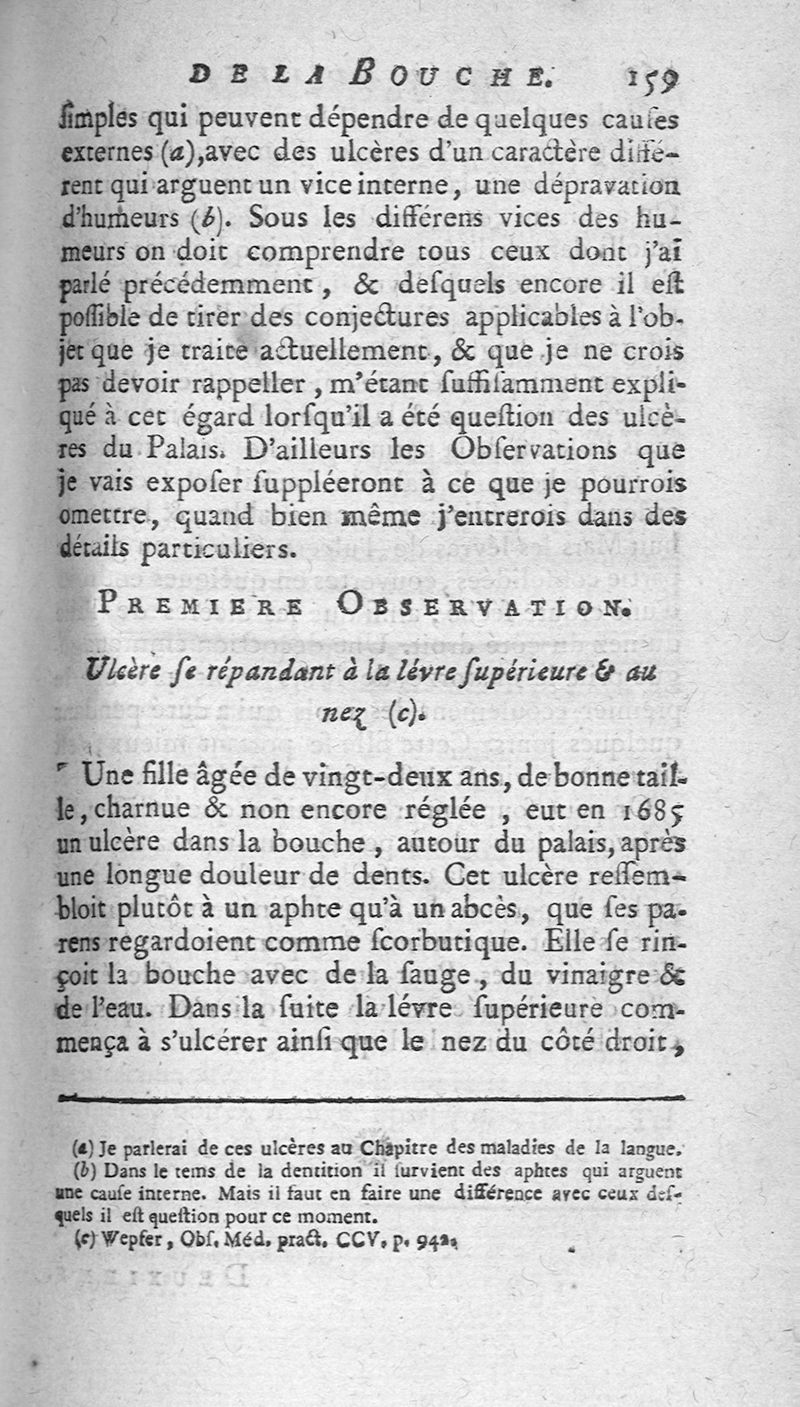 DE LA BOUCHE. 159

ſimples qui peuvent dépendre de quelques cauſes externes (a), avec des ulcères d'un caractère différent qui arguent un vice interne, une dépravation d'humeurs (b). Sous les différens vices des humeurs on doit comprendre tous ceux dont j'ai parlé précédemment, & deſquels encore il eſt poſſible de tirer des conjectures applicables à l'objet que je traite actuellement, & que je ne crois pas devoir rappeller, m'étant ſuffiſamment expliqué à cet égard lorſqu'il a été queſtion des ulcères du Palais. D'ailleurs les Obſervations que je vais expoſer ſuppléeront à ce que je pourrois omettre, quand bien même j'entrerois dans des détails particuliers.

PREMIERE OBSERVATION.

Ulcère ſe répandant à la lévre ſupérieure & au nez (c).

Une fille âgée de vingt-deux ans, de bonne taille, charnue & non encore réglée, eut en 1685 un ulcère dans la bouche, autour du palais, après une longue douleur de dents. Cet ulcère reſſembloit plutôt à un aphte qu'à un abcès, que ſes parens regardoient comme ſcorbutique. Elle ſe rinçoit la bouche avec de la ſauge, du vinaigre & de l'eau. Dans la ſuite la lévre ſupérieure commença à s'ulcérer ainſi que le nez du côté droit,

(a) Je parlerai de ces ulcères au Chapitre des maladies de la langue.
(b) Dans le tems de la dentition il ſurvient des aphtes qui arguent une cauſe interne. Mais il faut en faire une différence avec ceux deſquels il eſt queſtion pour ce moment.
(c) Wepfer, Obſ. Méd. pract. CCV, p. 942.